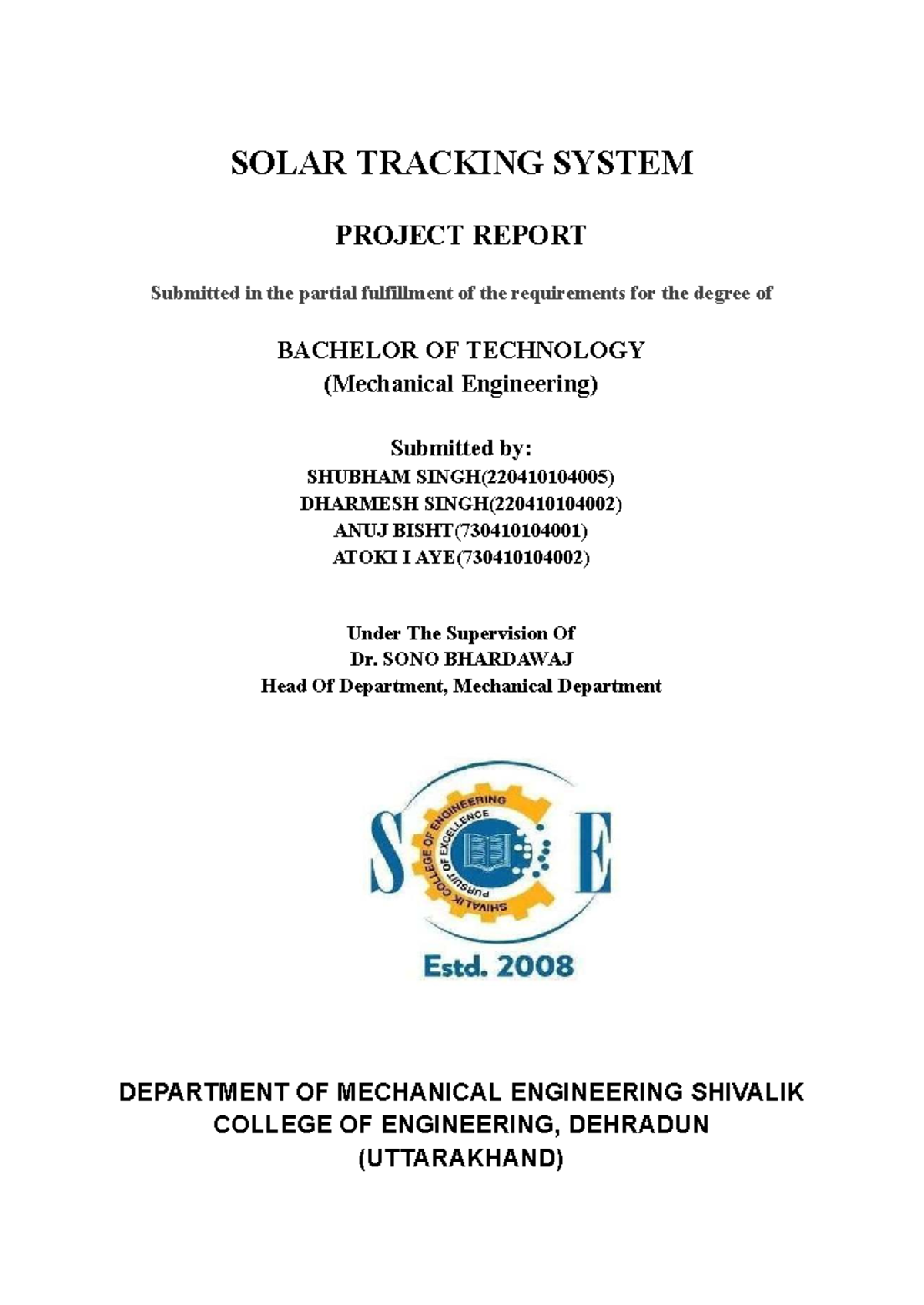 SOLAR TRACKING SYSTEM

PROJECT REPORT

Submitted in the partial fulfillment of the requirements for the degree of

BACHELOR OF TECHNOLOGY
(Mechanical Engineering)

Submitted by:
SHUBHAM SINGH(220410104005)
DHARMESH SINGH(220410104002)
ANUJ BISHT(730410104001)
ATOKI I AYE(730410104002)

Under The Supervision Of
Dr. SONO BHARDAWAJ
Head Of Department, Mechanical Department

S E
SHIVALIK COLLEGE OF ENGINEERING
PURSUIT OF EXCELLENCE
Estd. 2008

DEPARTMENT OF MECHANICAL ENGINEERING SHIVALIK COLLEGE OF ENGINEERING, DEHRADUN (UTTARAKHAND)